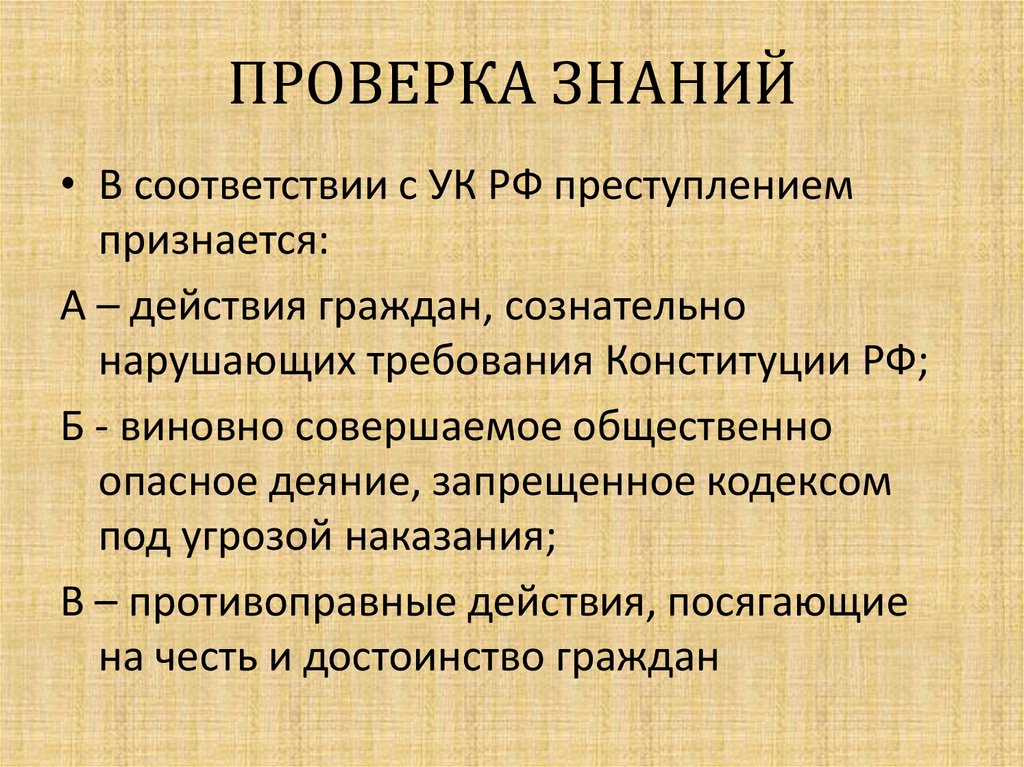 ПРОВЕРКА ЗНАНИЙ

• В соответствии с УК РФ преступлением признается:

А – действия граждан, сознательно нарушающих требования Конституции РФ;

Б - виновно совершаемое общественно опасное деяние, запрещенное кодексом под угрозой наказания;

В – противоправные действия, посягающие на честь и достоинство граждан